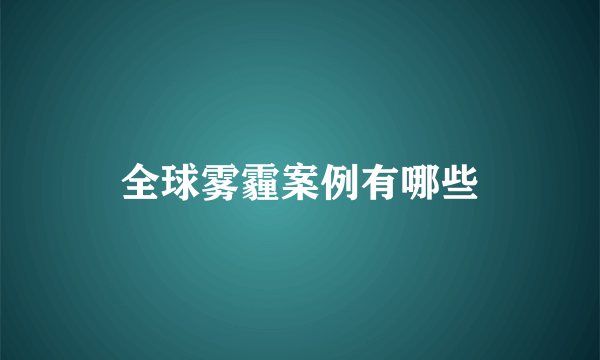 全球雾霾案例有哪些